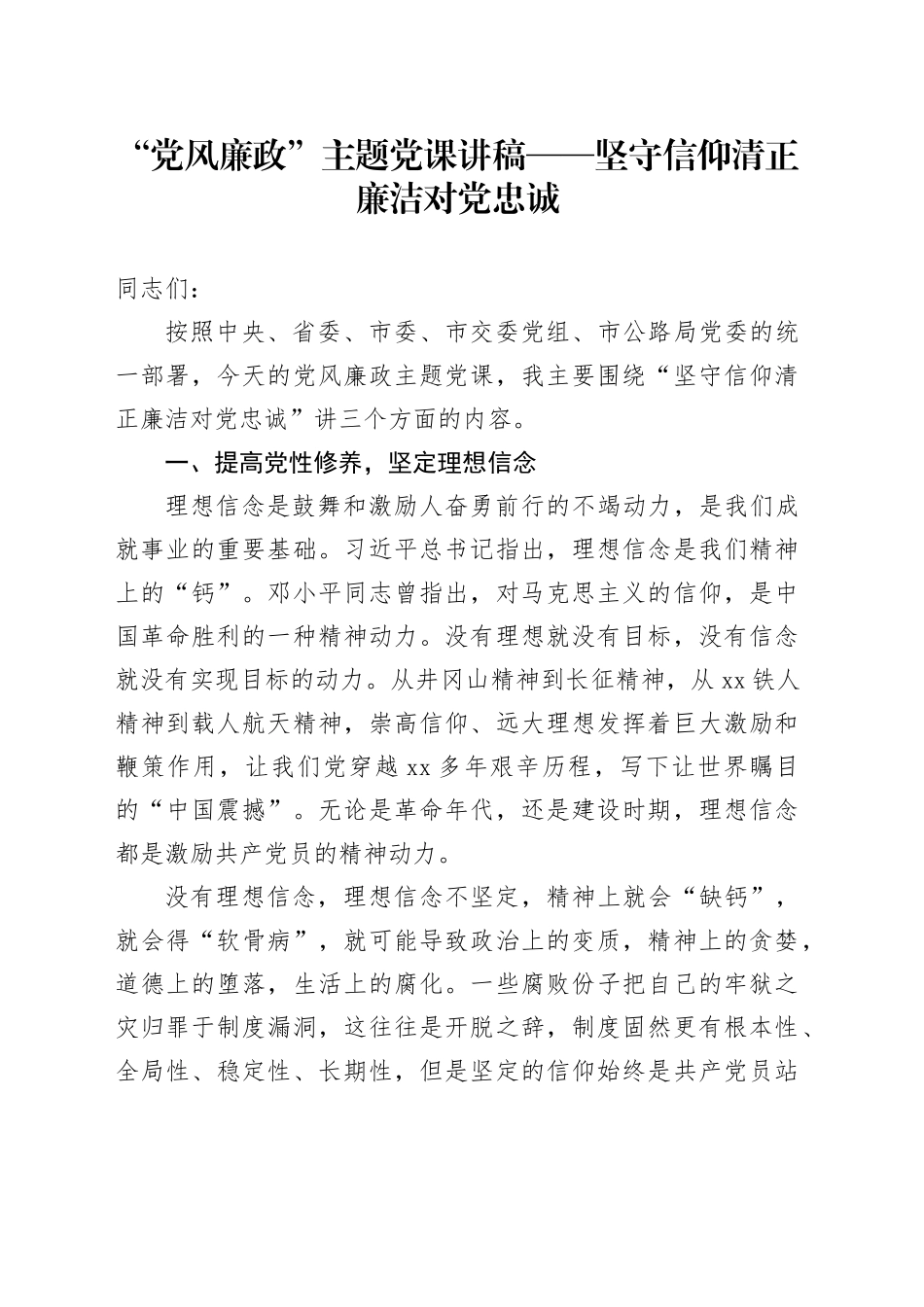 “党风廉政”主题党课讲稿——坚守信仰清正廉洁对党忠诚

同志们：

按照中央、省委、市委、市交委党组、市公路局党委的统一部署，今天的党风廉政主题党课，我主要围绕“坚守信仰清正廉洁对党忠诚”讲三个方面的内容。

一、提高党性修养，坚定理想信念

理想信念是鼓舞和激励人奋勇前行的不竭动力，是我们成就事业的重要基础。习近平总书记指出，理想信念是我们精神上的“钙”。邓小平同志曾指出，对马克思主义的信仰，是中国革命胜利的一种精神动力。没有理想就没有目标，没有信念就没有实现目标的动力。从井冈山精神到长征精神，从xx铁人精神到载人航天精神，崇高信仰、远大理想发挥着巨大激励和鞭策作用，让我们党穿越xx多年艰辛历程，写下让世界瞩目的“中国震撼”。无论是革命年代，还是建设时期，理想信念都是激励共产党员的精神动力。

没有理想信念，理想信念不坚定，精神上就会“缺钙”，就会得“软骨病”，就可能导致政治上的变质，精神上的贪婪，道德上的堕落，生活上的腐化。一些腐败份子把自己的牢狱之灾归罪于制度漏洞，这往往是开脱之辞，制度固然更有根本性、全局性、稳定性、长期性，但是坚定的信仰始终是共产党员站